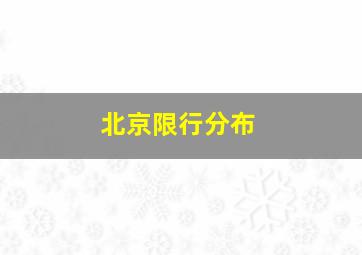 北京限行分布